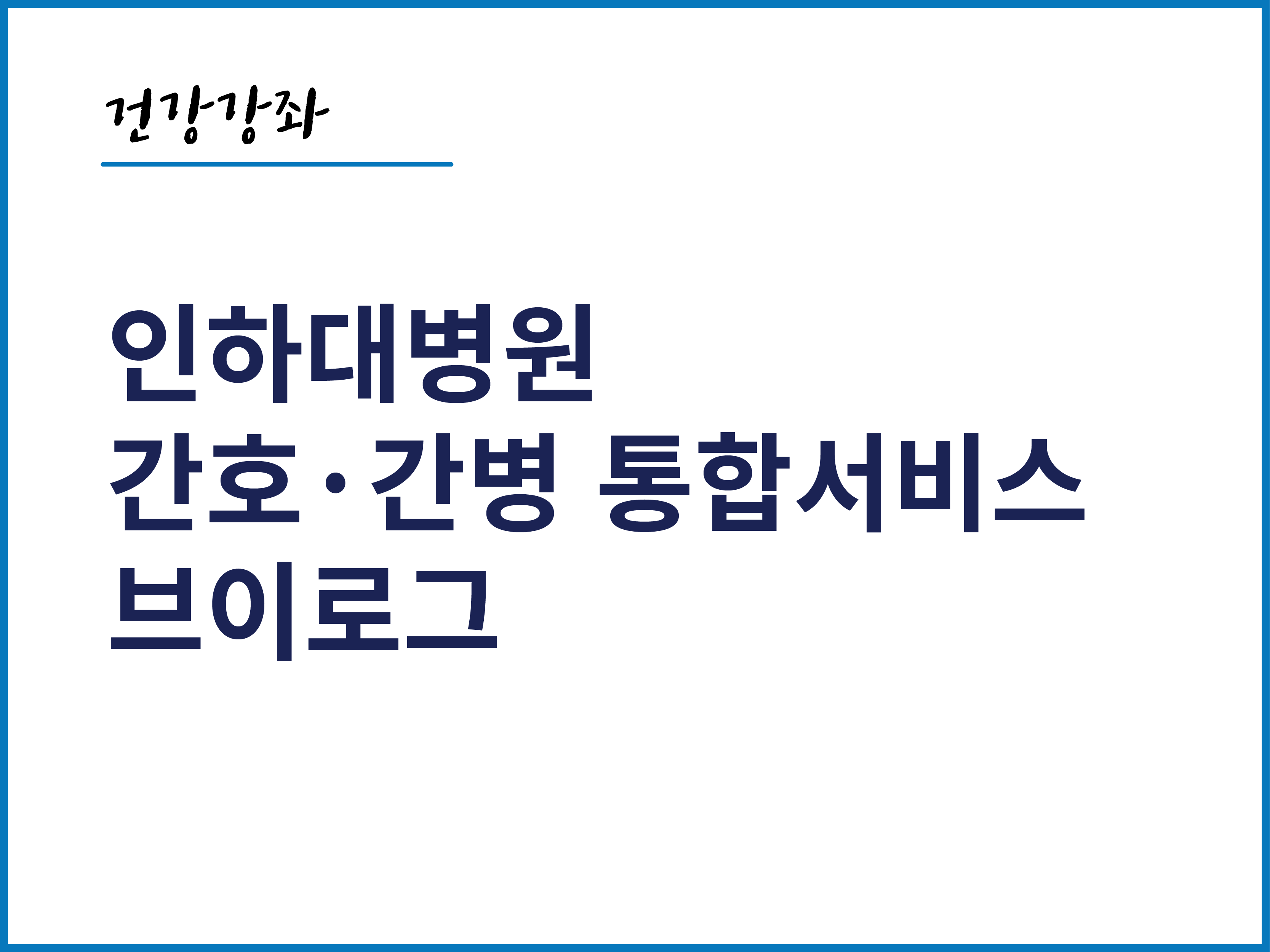 건강강좌

인하대병원
간호·간병 통합서비스
브이로그